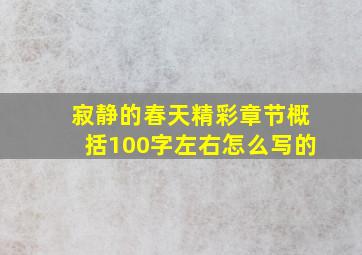 寂静的春天精彩章节概括100字左右怎么写的